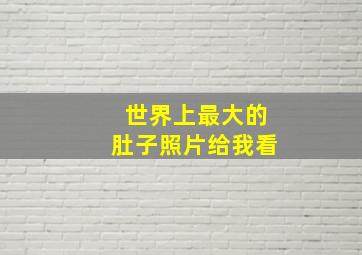 世界上最大的
肚子照片给我看